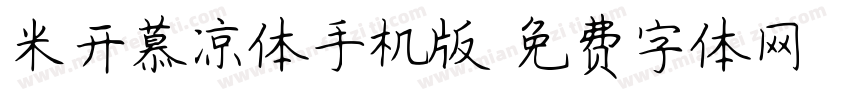 米开慕凉体手机版 免费字体网